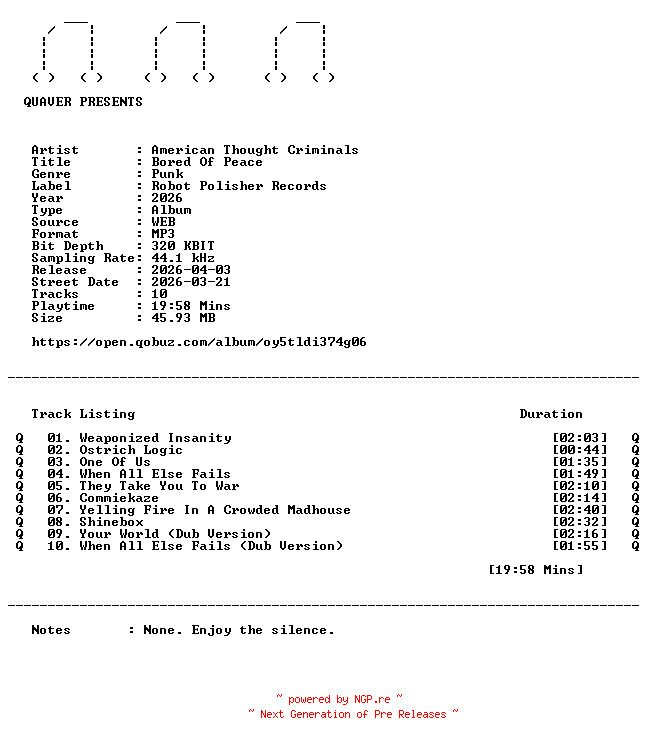 QUAVER PRESENTS

Artist : American Thought Criminals
Title : Bored Of Peace
Genre : Punk
Label : Robot Polisher Records
Year : 2026
Type : Album
Source : WEB
Format : MP3
Bit Depth : 320 KBIT
Sampling Rate: 44.1 kHz
Release : 2026-04-03
Street Date : 2026-03-21
Tracks : 10
Playtime : 19:58 Mins
Size : 45.93 MB

https://open.qobuz.com/album/oy5tldi374g06

Track Listing Duration

Q 01. Weaponized Insanity [02:03] Q
Q 02. Ostrich Logic [00:44] Q
Q 03. One Of Us [01:35] Q
Q 04. When All Else Fails [01:49] Q
Q 05. They Take You To War [02:10] Q
Q 06. Commiekaze [02:14] Q
Q 07. Yelling Fire In A Crowded Madhouse [02:40] Q
Q 08. Shinebox [02:32] Q
Q 09. Your World (Dub Version) [02:16] Q
Q 10. When All Else Fails (Dub Version) [01:55] Q

[19:58 Mins]

Notes : None. Enjoy the silence.

~ powered by NGP.re ~
~ Next Generation of Pre Releases ~